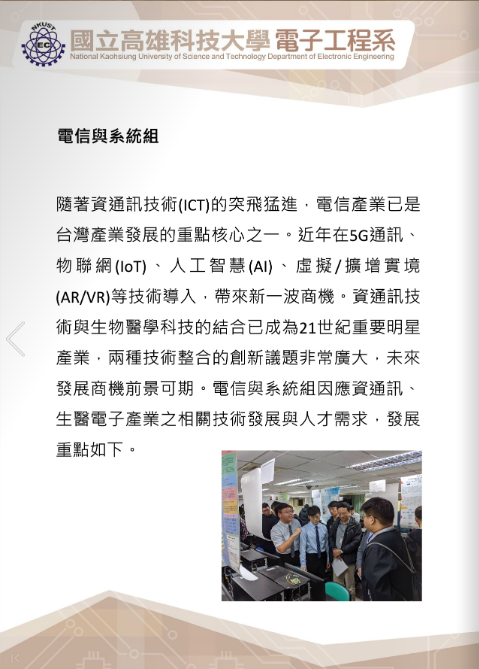 NKUST
EC
國立高雄科技大學 電子工程系
National Kaohsiung University of Science and Technology Department of Electronic Engineering

電信與系統組

隨著資通訊技術(ICT)的突飛猛進，電信產業已是台灣產業發展的重點核心之一。近年在5G通訊、物聯網(IoT)、人工智慧(AI)、虛擬/擴增實境(AR/VR)等技術導入，帶來新一波商機。資通訊技術與生物醫學科技的結合已成為21世紀重要明星產業，兩種技術整合的創新議題非常廣大，未來發展商機前景可期。電信與系統組因應資通訊、生醫電子產業之相關技術發展與人才需求，發展重點如下。